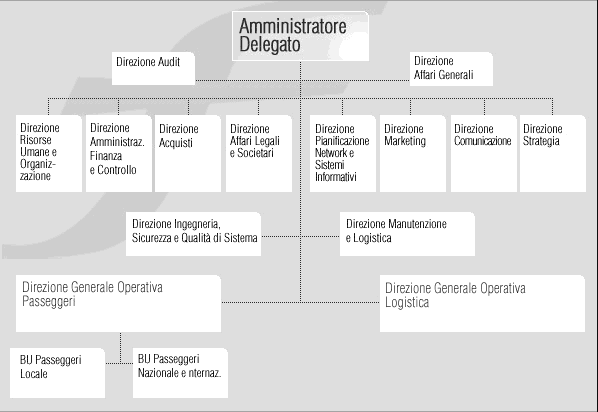 Amministratore Delegato

Direzione Audit

Direzione Affari Generali

Direzione Risorse Umane e Organizzazione

Direzione Amministraz. Finanza e Controllo

Direzione Acquisti

Direzione Affari Legali e Societari

Direzione Pianificazione Network e Sistemi Informativi

Direzione Marketing

Direzione Comunicazione

Direzione Strategia

Direzione Ingegneria, Sicurezza e Qualità di Sistema

Direzione Manutenzione e Logistica

Direzione Generale Operativa Passeggeri

Direzione Generale Operativa Logistica

BU Passeggeri Locale

BU Passeggeri Nazionale e nternaz.